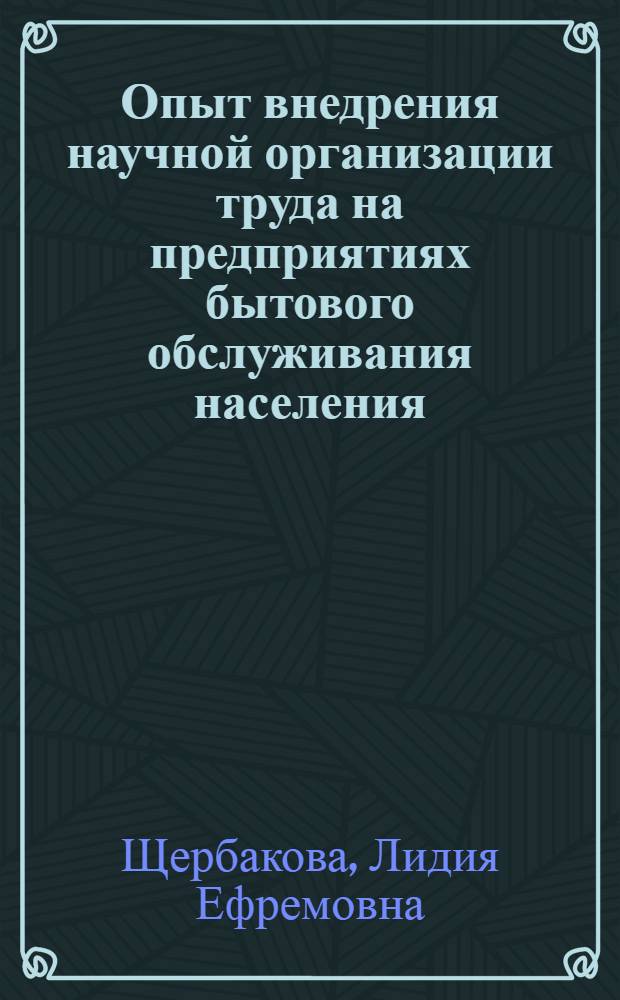 Опыт внедрения научной организации труда на предприятиях бытового обслуживания населения

Щербакова, Лидия Ефремовна